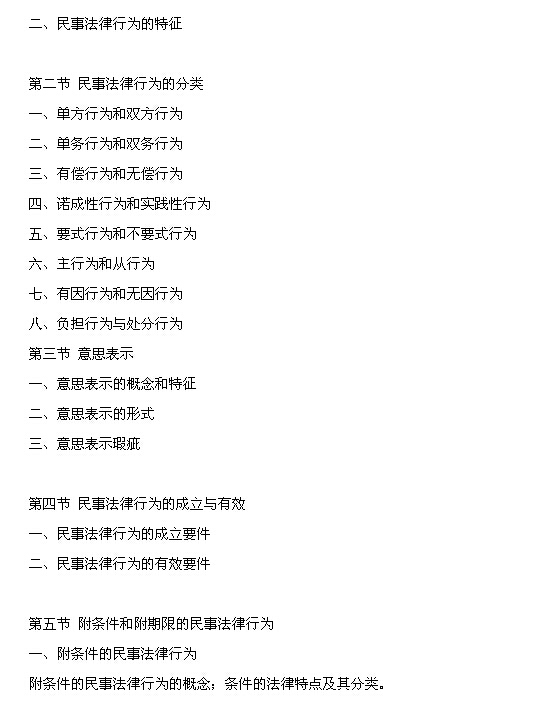 二、民事法律行为的特征

第二节 民事法律行为的分类

一、单方行为和双方行为

二、单务行为和双务行为

三、有偿行为和无偿行为

四、诺成性行为和实践性行为

五、要式行为和不要式行为

六、主行为和从行为

七、有因行为和无因行为

八、负担行为与处分行为

第三节 意思表示

一、意思表示的概念和特征

二、意思表示的形式

三、意思表示瑕疵

第四节 民事法律行为的成立与有效

一、民事法律行为的成立要件

二、民事法律行为的有效要件

第五节 附条件和附期限的民事法律行为

一、附条件的民事法律行为

附条件的民事法律行为的概念；条件的法律特点及其分类。